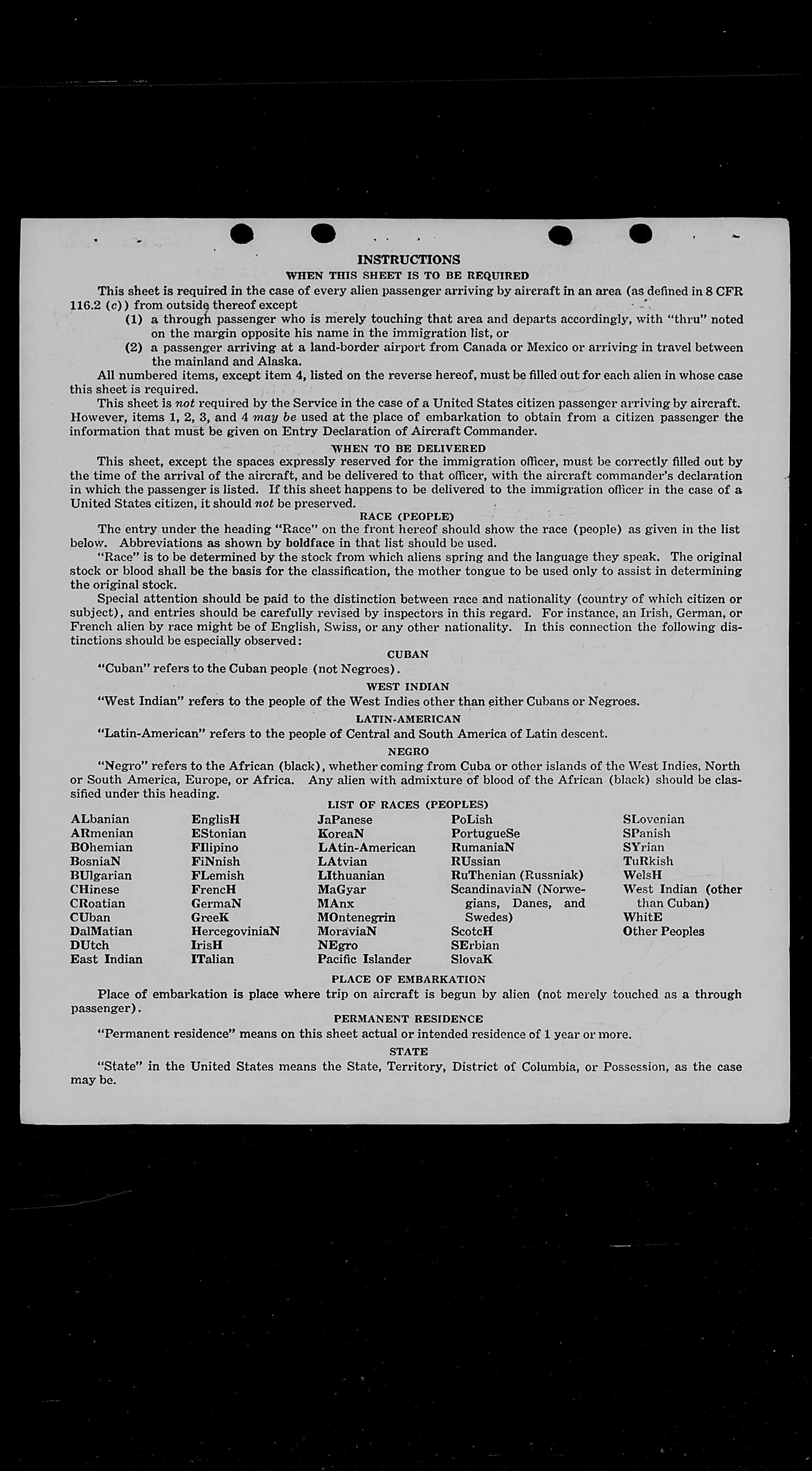 INSTRUCTIONS

WHEN THIS SHEET IS TO BE REQUIRED

This sheet is required in the case of every alien passenger arriving by aircraft in an area (as defined in 8 CFR 116.2 (c)) from outside thereof except

(1) a through passenger who is merely touching that area and departs accordingly, with "thru" noted on the margin opposite his name in the immigration list, or

(2) a passenger arriving at a land-border airport from Canada or Mexico or arriving in travel between the mainland and Alaska.

All numbered items, except item 4, listed on the reverse hereof, must be filled out for each alien in whose case this sheet is required.

This sheet is not required by the Service in the case of a United States citizen passenger arriving by aircraft. However, items 1, 2, 3, and 4 may be used at the place of embarkation to obtain from a citizen passenger the information that must be given on Entry Declaration of Aircraft Commander.

WHEN TO BE DELIVERED

This sheet, except the spaces expressly reserved for the immigration officer, must be correctly filled out by the time of the arrival of the aircraft, and be delivered to that officer, with the aircraft commander's declaration in which the passenger is listed. If this sheet happens to be delivered to the immigration officer in the case of a United States citizen, it should not be preserved.

RACE (PEOPLE)

The entry under the heading "Race" on the front hereof should show the race (people) as given in the list below. Abbreviations as shown by boldface in that list should be used.

"Race" is to be determined by the stock from which aliens spring and the language they speak. The original stock or blood shall be the basis for the classification, the mother tongue to be used only to assist in determining the original stock.

Special attention should be paid to the distinction between race and nationality (country of which citizen or subject), and entries should be carefully revised by inspectors in this regard. For instance, an Irish, German, or French alien by race might be of English, Swiss, or any other nationality. In this connection the following distinctions should be especially observed:

CUBAN

"Cuban" refers to the Cuban people (not Negroes).

WEST INDIAN

"West Indian" refers to the people of the West Indies other than either Cubans or Negroes.

LATIN-AMERICAN

"Latin-American" refers to the people of Central and South America of Latin descent.

NEGRO

"Negro" refers to the African (black), whether coming from Cuba or other islands of the West Indies, North or South America, Europe, or Africa. Any alien with admixture of blood of the African (black) should be classified under this heading.

LIST OF RACES (PEOPLES)

ALbanian
ARmenian
BOhemian
BosniaN
BUlgarian
CHinese
CRoatian
CUban
DalMatian
DUtch
East Indian

EnglisH
EStonian
FIlipino
FiNnish
FLemish
FrencH
GermaN
GreeK
HercegoviniaN
IrisH
ITalian

JaPanese
KoreaN
LAtin-American
LAtvian
LIthuanian
MaGyar
MAnx
MOntenegrin
MoraviaN
NEgro
Pacific Islander

PoLish
PortugueSe
RumaniaN
RUssian
RuThenian (Russniak)
ScandinaviaN (Norwegians, Danes, and Swedes)
ScotcH
SErbian
SlovaK

SLovenian
SPanish
SYrian
TuRkish
WelsH
West Indian (other than Cuban)
WhitE
Other Peoples

PLACE OF EMBARKATION

Place of embarkation is place where trip on aircraft is begun by alien (not merely touched as a through passenger).

PERMANENT RESIDENCE

"Permanent residence" means on this sheet actual or intended residence of 1 year or more.

STATE

"State" in the United States means the State, Territory, District of Columbia, or Possession, as the case may be.